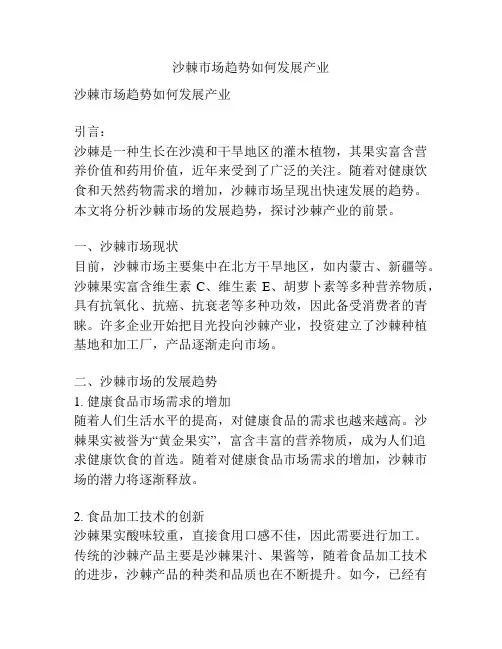 沙棘市场趋势如何发展产业

沙棘市场趋势如何发展产业

引言：
沙棘是一种生长在沙漠和干旱地区的灌木植物，其果实富含营养价值和药用价值，近年来受到了广泛的关注。随着对健康饮食和天然药物需求的增加，沙棘市场呈现出快速发展的趋势。本文将分析沙棘市场的发展趋势，探讨沙棘产业的前景。

一、沙棘市场现状
目前，沙棘市场主要集中在北方干旱地区，如内蒙古、新疆等。沙棘果实富含维生素 C、维生素 E、胡萝卜素等多种营养物质，具有抗氧化、抗癌、抗衰老等多种功效，因此备受消费者的青睐。许多企业开始把目光投向沙棘产业，投资建立了沙棘种植基地和加工厂，产品逐渐走向市场。

二、沙棘市场的发展趋势
1. 健康食品市场需求的增加
随着人们生活水平的提高，对健康食品的需求也越来越高。沙棘果实被誉为“黄金果实”，富含丰富的营养物质，成为人们追求健康饮食的首选。随着对健康食品市场需求的增加，沙棘市场的潜力将逐渐释放。

2. 食品加工技术的创新
沙棘果实酸味较重，直接食用口感不佳，因此需要进行加工。传统的沙棘产品主要是沙棘果汁、果酱等，随着食品加工技术的进步，沙棘产品的种类和品质也在不断提升。如今，已经有